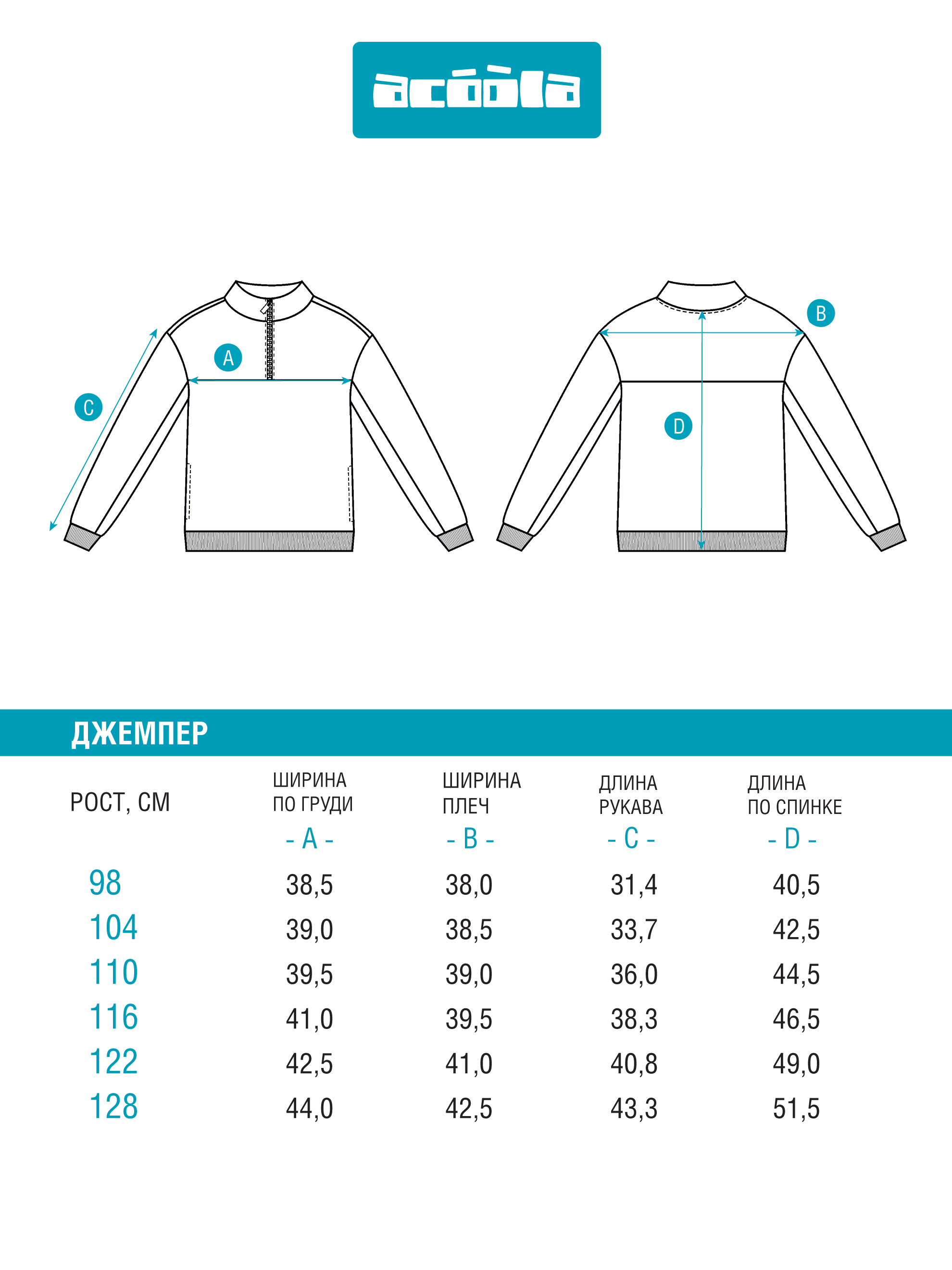 acóòla

A
C
B
D

ДЖЕМПЕР

| РОСТ, СМ | ШИРИНА ПО ГРУДИ - A - | ШИРИНА ПЛЕЧ - B - | ДЛИНА РУКАВА - C - | ДЛИНА ПО СПИНКЕ - D - |
|---|---|---|---|---|
| 98 | 38,5 | 38,0 | 31,4 | 40,5 |
| 104 | 39,0 | 38,5 | 33,7 | 42,5 |
| 110 | 39,5 | 39,0 | 36,0 | 44,5 |
| 116 | 41,0 | 39,5 | 38,3 | 46,5 |
| 122 | 42,5 | 41,0 | 40,8 | 49,0 |
| 128 | 44,0 | 42,5 | 43,3 | 51,5 |